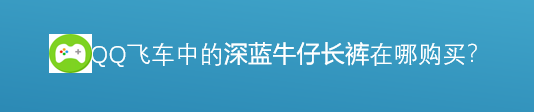 QQ飞车中的深蓝牛仔长裤在哪购买?